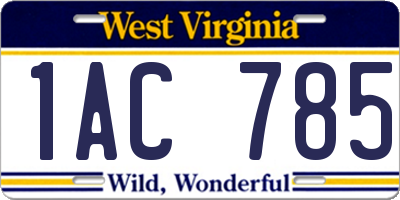 West Virginia

1AC 785

Wild, Wonderful